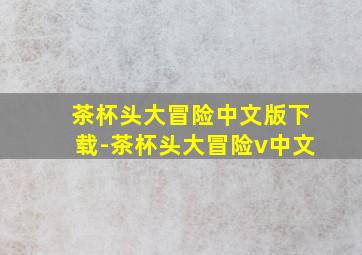 茶杯头大冒险中文版下载-茶杯头大冒险v中文